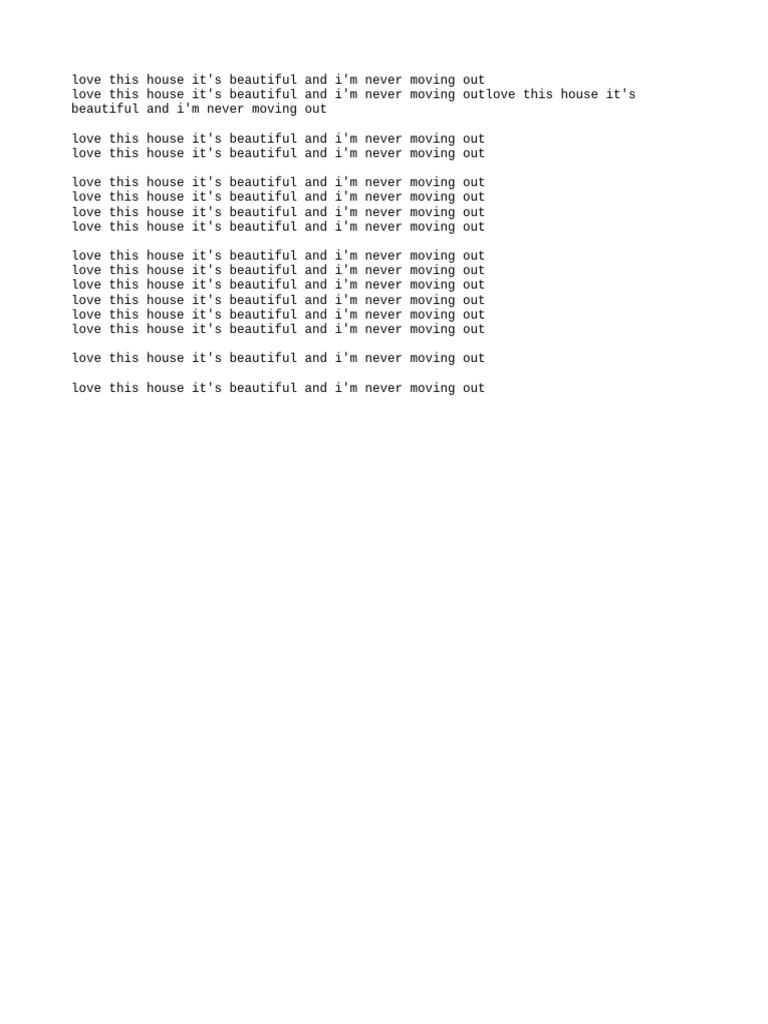 love this house it's beautiful and i'm never moving out
love this house it's beautiful and i'm never moving outlove this house it's beautiful and i'm never moving out

love this house it's beautiful and i'm never moving out
love this house it's beautiful and i'm never moving out

love this house it's beautiful and i'm never moving out
love this house it's beautiful and i'm never moving out
love this house it's beautiful and i'm never moving out
love this house it's beautiful and i'm never moving out

love this house it's beautiful and i'm never moving out
love this house it's beautiful and i'm never moving out
love this house it's beautiful and i'm never moving out
love this house it's beautiful and i'm never moving out
love this house it's beautiful and i'm never moving out
love this house it's beautiful and i'm never moving out

love this house it's beautiful and i'm never moving out

love this house it's beautiful and i'm never moving out